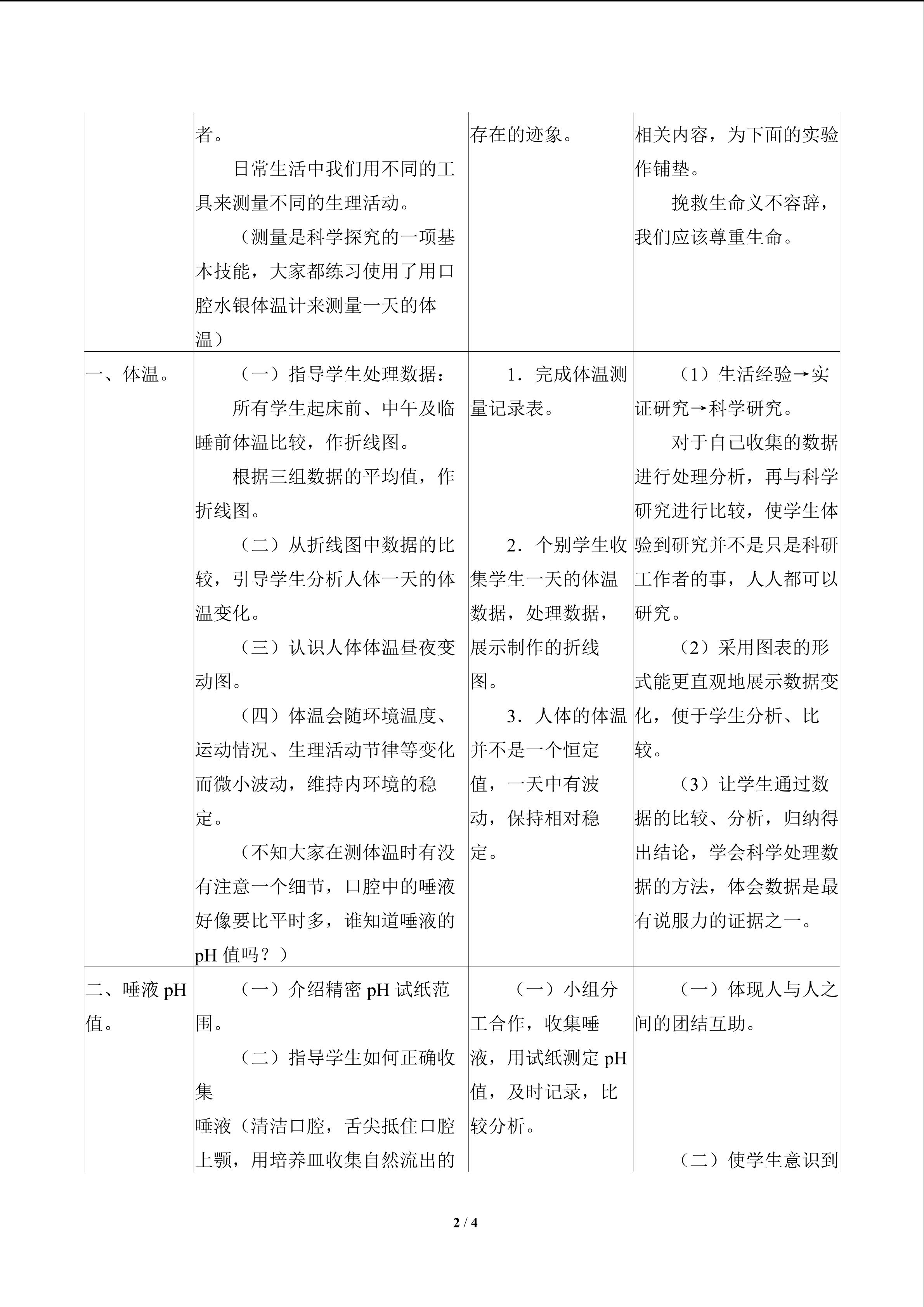 |  | 者。 日常生活中我们用不同的工具来测量不同的生理活动。 （测量是科学探究的一项基本技能，大家都练习使用了用口腔水银体温计来测量一天的体温） | 存在的迹象。 | 相关内容，为下面的实验作铺垫。 挽救生命义不容辞，我们应该尊重生命。 |
|---|---|---|---|
| 一、体温。 | （一）指导学生处理数据： 所有学生起床前、中午及临睡前体温比较，作折线图。 根据三组数据的平均值，作折线图。 （二）从折线图中数据的比较，引导学生分析人体一天的体温变化。 （三）认识人体体温昼夜变动图。 （四）体温会随环境温度、运动情况、生理活动节律等变化而微小波动，维持内环境的稳定。 （不知大家在测体温时有没有注意一个细节，口腔中的唾液好像要比平时多，谁知道唾液的pH值吗？） | 1．完成体温测量记录表。 2．个别学生收集学生一天的体温数据，处理数据，展示制作的折线图。 3．人体的体温并不是一个恒定值，一天中有波动，保持相对稳定。 | （1）生活经验→实证研究→科学研究。 对于自己收集的数据进行处理分析，再与科学研究进行比较，使学生体验到研究并不是只是科研工作者的事，人人都可以研究。 （2）采用图表的形式能更直观地展示数据变化，便于学生分析、比较。 （3）让学生通过数据的比较、分析，归纳得出结论，学会科学处理数据的方法，体会数据是最有说服力的证据之一。 |
| 二、唾液pH值。 | （一）介绍精密pH试纸范围。 （二）指导学生如何正确收集 唾液（清洁口腔，舌尖抵住口腔上颚，用培养皿收集自然流出的 | （一）小组分工合作，收集唾液，用试纸测定pH值，及时记录，比较分析。 | （一）体现人与人之间的团结互助。 （二）使学生意识到 |

2 / 4